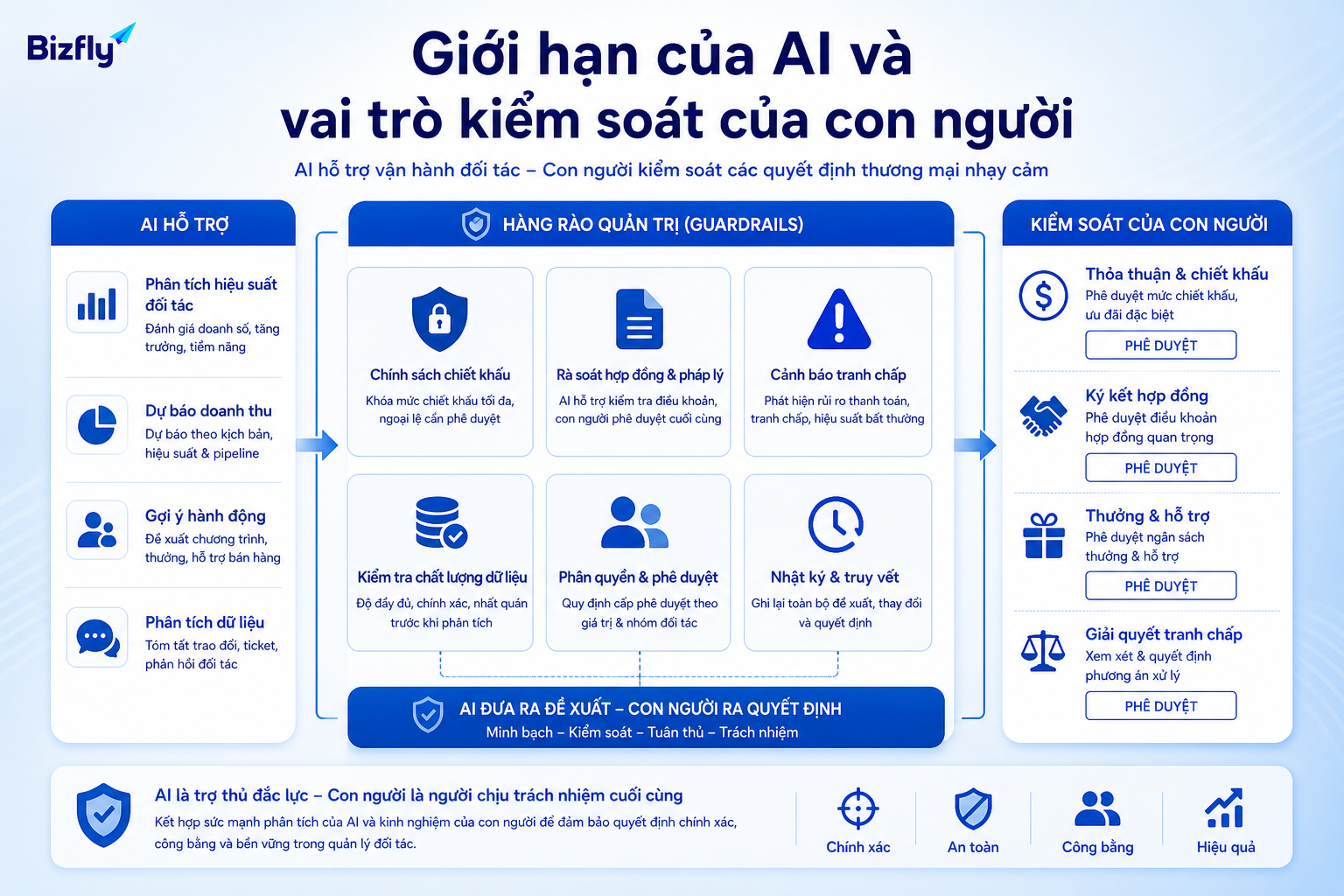 Bizfly

Giới hạn của AI và vai trò kiểm soát của con người

AI hỗ trợ vận hành đối tác – Con người kiểm soát các quyết định thương mại nhạy cảm

AI HỖ TRỢ

Phân tích hiệu suất đối tác
Đánh giá doanh số, tăng trưởng, tiềm năng

Dự báo doanh thu
Dự báo theo kịch bản, hiệu suất & pipeline

Gợi ý hành động
Đề xuất chương trình, thưởng, hỗ trợ bán hàng

Phân tích dữ liệu
Tóm tắt trao đổi, ticket, phản hồi đối tác

HÀNG RÀO QUẢN TRỊ (GUARDRAILS)

Chính sách chiết khấu
Khóa mức chiết khấu tối đa, ngoại lệ cần phê duyệt

Rà soát hợp đồng & pháp lý
AI hỗ trợ kiểm tra điều khoản, con người phê duyệt cuối cùng

Cảnh báo tranh chấp
Phát hiện rủi ro thanh toán, tranh chấp, hiệu suất bất thường

Kiểm tra chất lượng dữ liệu
Độ đầy đủ, chính xác, nhất quán trước khi phân tích

Phân quyền & phê duyệt
Quy định cấp phê duyệt theo giá trị & nhóm đối tác

Nhật ký & truy vết
Ghi lại toàn bộ đề xuất, thay đổi và quyết định

AI ĐƯA RA ĐỀ XUẤT – CON NGƯỜI RA QUYẾT ĐỊNH
Minh bạch – Kiểm soát – Tuân thủ – Trách nhiệm

KIỂM SOÁT CỦA CON NGƯỜI

Thỏa thuận & chiết khấu
Phê duyệt mức chiết khấu, ưu đãi đặc biệt
PHÊ DUYỆT

Ký kết hợp đồng
Phê duyệt điều khoản hợp đồng quan trọng
PHÊ DUYỆT

Thưởng & hỗ trợ
Phê duyệt ngân sách thưởng & hỗ trợ
PHÊ DUYỆT

Giải quyết tranh chấp
Xem xét & quyết định phương án xử lý
PHÊ DUYỆT

AI là trợ thủ đắc lực – Con người là người chịu trách nhiệm cuối cùng
Kết hợp sức mạnh phân tích của AI và kinh nghiệm của con người để đảm bảo quyết định chính xác, công bằng và bền vững trong quản lý đối tác.

Chính xác
An toàn
Công bằng
Hiệu quả